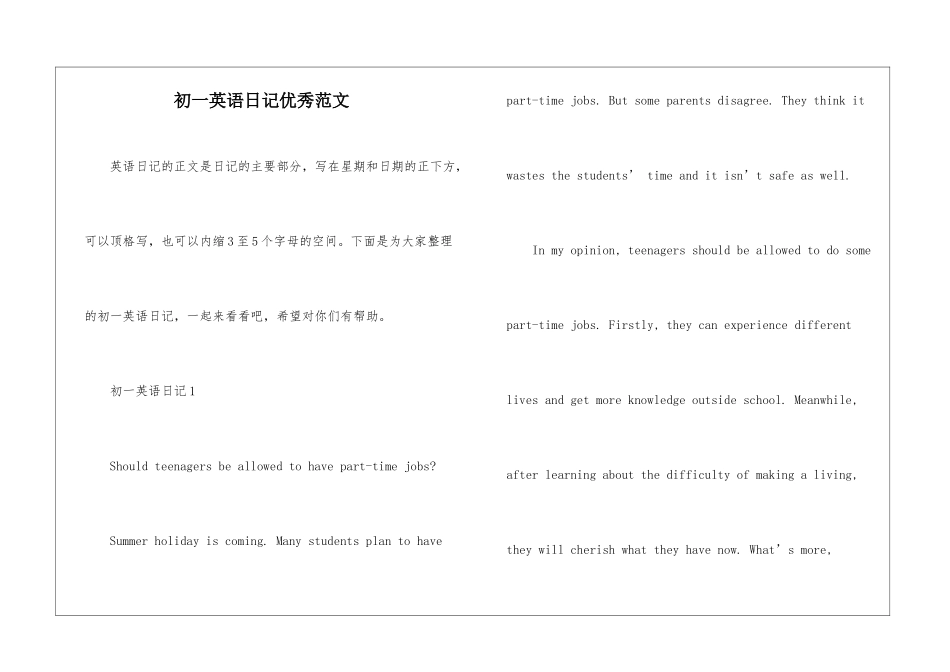 初一英语日记优秀范文

英语日记的正文是日记的主要部分，写在星期和日期的正下方，可以顶格写，也可以内缩3至5个字母的空间。下面是为大家整理的初一英语日记，一起来看看吧，希望对你们有帮助。

初一英语日记1

Should teenagers be allowed to have part-time jobs?

Summer holiday is coming. Many students plan to have part-time jobs. But some parents disagree. They think it wastes the students’ time and it isn’t safe as well.

In my opinion, teenagers should be allowed to do some part-time jobs. Firstly, they can experience different lives and get more knowledge outside school. Meanwhile, after learning about the difficulty of making a living, they will cherish what they have now. What’s more,